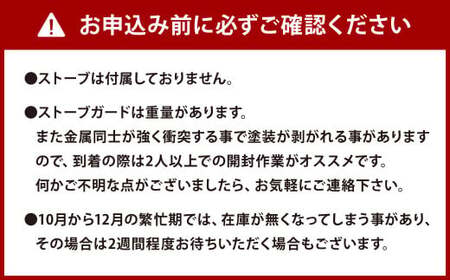 お申込み前に必ずご確認ください

●ストーブは付属しておりません。

●ストーブガードは重量があります。
また金属同士が強く衝突する事で塗装が剥がれる事がありますので、到着の際は2人以上での開封作業がオススメです。
何かご不明な点がございましたら、お気軽にご連絡下さい。

●10月から12月の繁忙期では、在庫が無くなってしまう事があり、その場合は2週間程度お待ちいただく場合もございます。